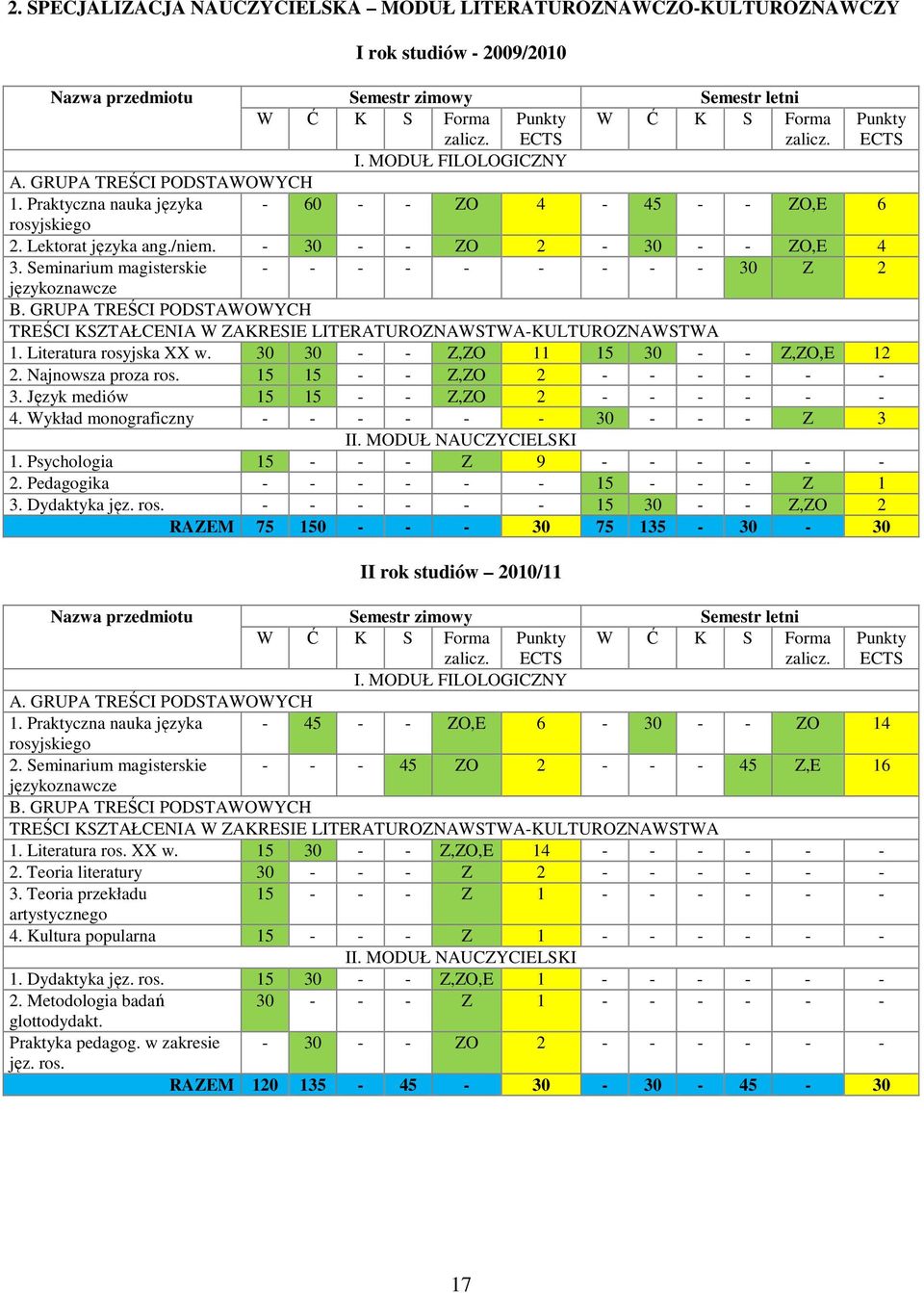 2. SPECJALIZACJA NAUCZYCIELSKA – MODUŁ LITERATUROZNAWCZO-KULTUROZNAWCZY

I rok studiów - 2009/2010

| Nazwa przedmiotu | Semestr zimowy | | | | | | Semestr letni | | | | | |
|---|---|---|---|---|---|---|---|---|---|---|---|---|
| | W | Ć | K | S | Forma zalicz. | Punkty ECTS | W | Ć | K | S | Forma zalicz. | Punkty ECTS |
| I. MODUŁ FILOLOGICZNY | | | | | | | | | | | | |
| A. GRUPA TREŚCI PODSTAWOWYCH | | | | | | | | | | | | |
| 1. Praktyczna nauka języka rosyjskiego | - | 60 | - | - | ZO | 4 | - | 45 | - | - | ZO,E | 6 |
| 2. Lektorat języka ang./niem. | - | 30 | - | - | ZO | 2 | - | 30 | - | - | ZO,E | 4 |
| 3. Seminarium magisterskie językoznawcze | - | - | - | - | - | - | - | - | - | 30 | Z | 2 |
| B. GRUPA TREŚCI PODSTAWOWYCH | | | | | | | | | | | | |
| TREŚCI KSZTAŁCENIA W ZAKRESIE LITERATUROZNAWSTWA-KULTUROZNAWSTWA | | | | | | | | | | | | |
| 1. Literatura rosyjska XX w. | 30 | 30 | - | - | Z,ZO | 11 | 15 | 30 | - | - | Z,ZO,E | 12 |
| 2. Najnowsza proza ros. | 15 | 15 | - | - | Z,ZO | 2 | - | - | - | - | - | - |
| 3. Język mediów | 15 | 15 | - | - | Z,ZO | 2 | - | - | - | - | - | - |
| 4. Wykład monograficzny | - | - | - | - | - | - | 30 | - | - | - | Z | 3 |
| II. MODUŁ NAUCZYCIELSKI | | | | | | | | | | | | |
| 1. Psychologia | 15 | - | - | - | Z | 9 | - | - | - | - | - | - |
| 2. Pedagogika | - | - | - | - | - | - | 15 | - | - | - | Z | 1 |
| 3. Dydaktyka jęz. ros. | - | - | - | - | - | - | 15 | 30 | - | - | Z,ZO | 2 |
| RAZEM | 75 | 150 | - | - | - | 30 | 75 | 135 | - | 30 | - | 30 |

II rok studiów – 2010/11

| Nazwa przedmiotu | Semestr zimowy | | | | | | Semestr letni | | | | | |
|---|---|---|---|---|---|---|---|---|---|---|---|---|
| | W | Ć | K | S | Forma zalicz. | Punkty ECTS | W | Ć | K | S | Forma zalicz. | Punkty ECTS |
| I. MODUŁ FILOLOGICZNY | | | | | | | | | | | | |
| A. GRUPA TREŚCI PODSTAWOWYCH | | | | | | | | | | | | |
| 1. Praktyczna nauka języka rosyjskiego | - | 45 | - | - | ZO,E | 6 | - | 30 | - | - | ZO | 14 |
| 2. Seminarium magisterskie językoznawcze | - | - | - | 45 | ZO | 2 | - | - | - | 45 | Z,E | 16 |
| B. GRUPA TREŚCI PODSTAWOWYCH | | | | | | | | | | | | |
| TREŚCI KSZTAŁCENIA W ZAKRESIE LITERATUROZNAWSTWA-KULTUROZNAWSTWA | | | | | | | | | | | | |
| 1. Literatura ros. XX w. | 15 | 30 | - | - | Z,ZO,E | 14 | - | - | - | - | - | - |
| 2. Teoria literatury | 30 | - | - | - | Z | 2 | - | - | - | - | - | - |
| 3. Teoria przekładu artystycznego | 15 | - | - | - | Z | 1 | - | - | - | - | - | - |
| 4. Kultura popularna | 15 | - | - | - | Z | 1 | - | - | - | - | - | - |
| II. MODUŁ NAUCZYCIELSKI | | | | | | | | | | | | |
| 1. Dydaktyka jęz. ros. | 15 | 30 | - | - | Z,ZO,E | 1 | - | - | - | - | - | - |
| 2. Metodologia badań glottodydakt. | 30 | - | - | - | Z | 1 | - | - | - | - | - | - |
| Praktyka pedagog. w zakresie jęz. ros. | - | 30 | - | - | ZO | 2 | - | - | - | - | - | - |
| RAZEM | 120 | 135 | - | 45 | - | 30 | - | 30 | - | 45 | - | 30 |

17